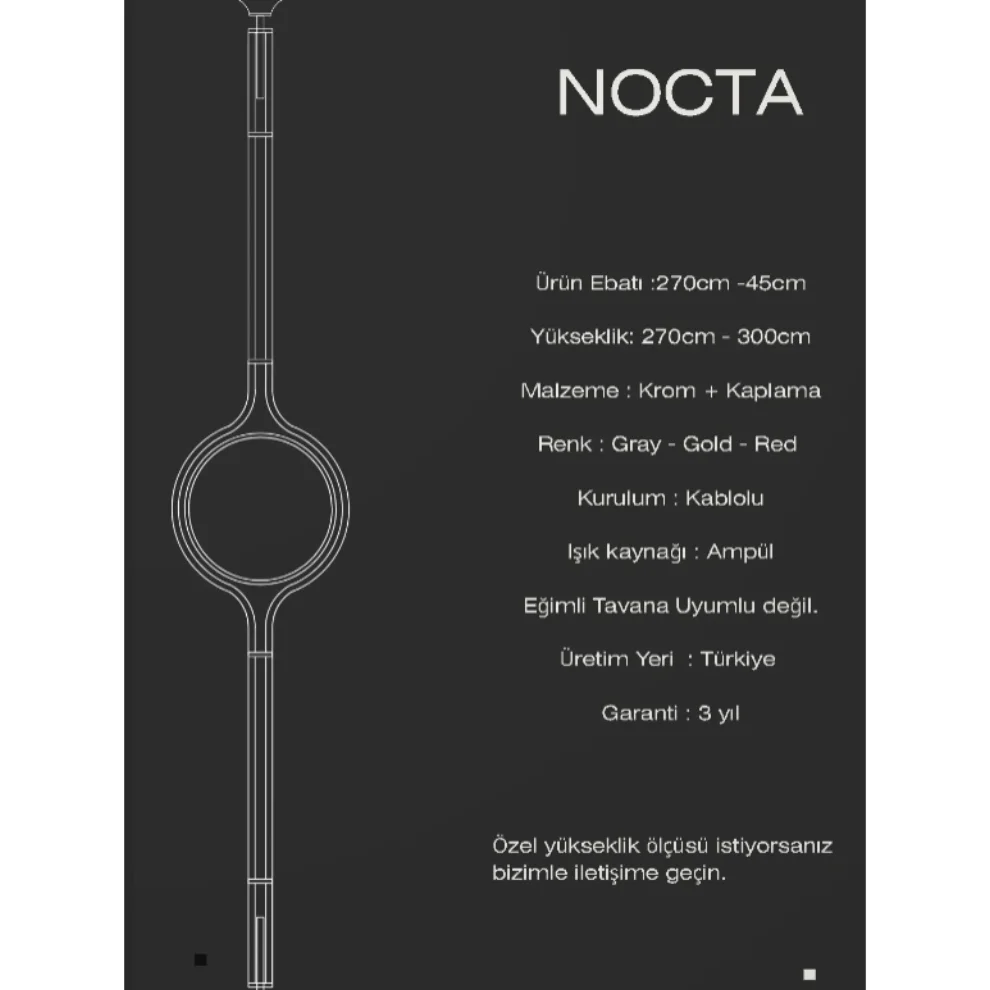 NOCTA

Ürün Ebatı :270cm -45cm

Yükseklik: 270cm - 300cm

Malzeme : Krom + Kaplama

Renk : Gray - Gold - Red

Kurulum : Kablolu

Işık kaynağı : Ampül

Eğimli Tavana Uyumlu değil.

Üretim Yeri : Türkiye

Garanti : 3 yıl

Özel yükseklik ölçüsü istiyorsanız bizimle iletişime geçin.